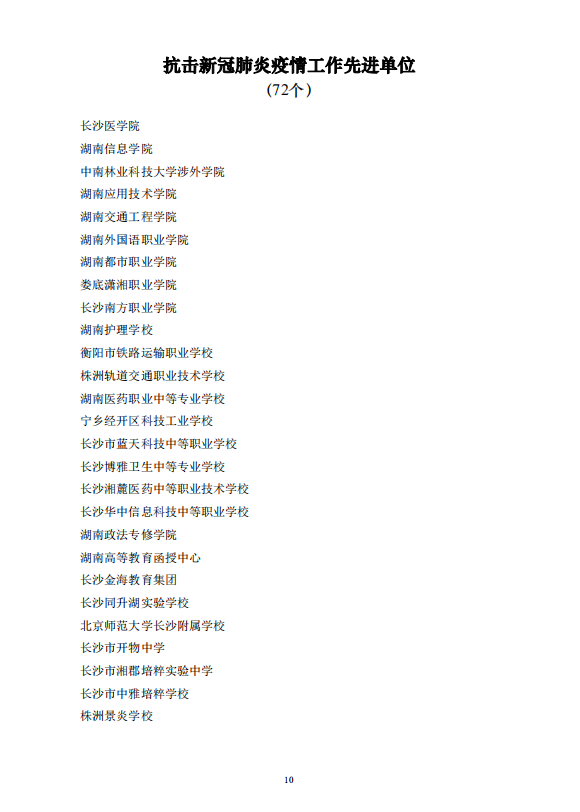 抗击新冠肺炎疫情工作先进单位

(72个)

长沙医学院

湖南信息学院

中南林业科技大学涉外学院

湖南应用技术学院

湖南交通工程学院

湖南外国语职业学院

湖南都市职业学院

娄底潇湘职业学院

长沙南方职业学院

湖南护理学校

衡阳市铁路运输职业学校

株洲轨道交通职业技术学校

湖南医药职业中等专业学校

宁乡经开区科技工业学校

长沙市蓝天科技中等职业学校

长沙博雅卫生中等专业学校

长沙湘麓医药中等职业技术学校

长沙华中信息科技中等职业学校

湖南政法专修学院

湖南高等教育函授中心

长沙金海教育集团

长沙同升湖实验学校

北京师范大学长沙附属学校

长沙市开物中学

长沙市湘郡培粹实验中学

长沙市中雅培粹学校

株洲景炎学校

10